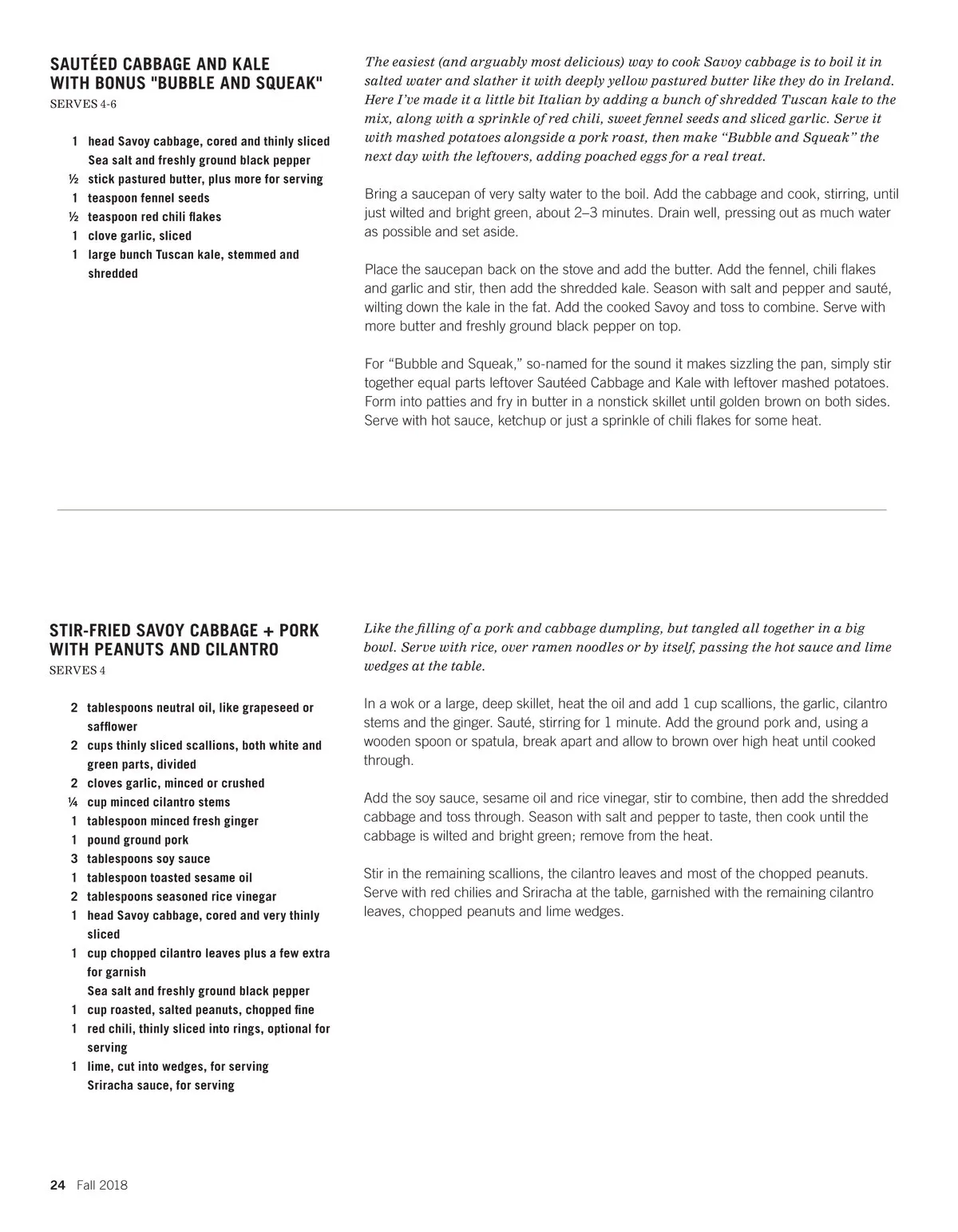 SAUTÉED CABBAGE AND KALE WITH BONUS "BUBBLE AND SQUEAK"
SERVES 4-6

1 head Savoy cabbage, cored and thinly sliced
Sea salt and freshly ground black pepper
½ stick pastured butter, plus more for serving
1 teaspoon fennel seeds
½ teaspoon red chili flakes
1 clove garlic, sliced
1 large bunch Tuscan kale, stemmed and shredded

The easiest (and arguably most delicious) way to cook Savoy cabbage is to boil it in salted water and slather it with deeply yellow pastured butter like they do in Ireland. Here I've made it a little bit Italian by adding a bunch of shredded Tuscan kale to the mix, along with a sprinkle of red chili, sweet fennel seeds and sliced garlic. Serve it with mashed potatoes alongside a pork roast, then make "Bubble and Squeak" the next day with the leftovers, adding poached eggs for a real treat.

Bring a saucepan of very salty water to the boil. Add the cabbage and cook, stirring, until just wilted and bright green, about 2–3 minutes. Drain well, pressing out as much water as possible and set aside.

Place the saucepan back on the stove and add the butter. Add the fennel, chili flakes and garlic and stir, then add the shredded kale. Season with salt and pepper and sauté, wilting down the kale in the fat. Add the cooked Savoy and toss to combine. Serve with more butter and freshly ground black pepper on top.

For "Bubble and Squeak," so-named for the sound it makes sizzling the pan, simply stir together equal parts leftover Sautéed Cabbage and Kale with leftover mashed potatoes. Form into patties and fry in butter in a nonstick skillet until golden brown on both sides. Serve with hot sauce, ketchup or just a sprinkle of chili flakes for some heat.

STIR-FRIED SAVOY CABBAGE + PORK WITH PEANUTS AND CILANTRO
SERVES 4

2 tablespoons neutral oil, like grapeseed or safflower
2 cups thinly sliced scallions, both white and green parts, divided
2 cloves garlic, minced or crushed
¼ cup minced cilantro stems
1 tablespoon minced fresh ginger
1 pound ground pork
3 tablespoons soy sauce
1 tablespoon toasted sesame oil
2 tablespoons seasoned rice vinegar
1 head Savoy cabbage, cored and very thinly sliced
1 cup chopped cilantro leaves plus a few extra for garnish
Sea salt and freshly ground black pepper
1 cup roasted, salted peanuts, chopped fine
1 red chili, thinly sliced into rings, optional for serving
1 lime, cut into wedges, for serving
Sriracha sauce, for serving

Like the filling of a pork and cabbage dumpling, but tangled all together in a big bowl. Serve with rice, over ramen noodles or by itself, passing the hot sauce and lime wedges at the table.

In a wok or a large, deep skillet, heat the oil and add 1 cup scallions, the garlic, cilantro stems and the ginger. Sauté, stirring for 1 minute. Add the ground pork and, using a wooden spoon or spatula, break apart and allow to brown over high heat until cooked through.

Add the soy sauce, sesame oil and rice vinegar, stir to combine, then add the shredded cabbage and toss through. Season with salt and pepper to taste, then cook until the cabbage is wilted and bright green; remove from the heat.

Stir in the remaining scallions, the cilantro leaves and most of the chopped peanuts. Serve with red chilies and Sriracha at the table, garnished with the remaining cilantro leaves, chopped peanuts and lime wedges.

24 Fall 2018